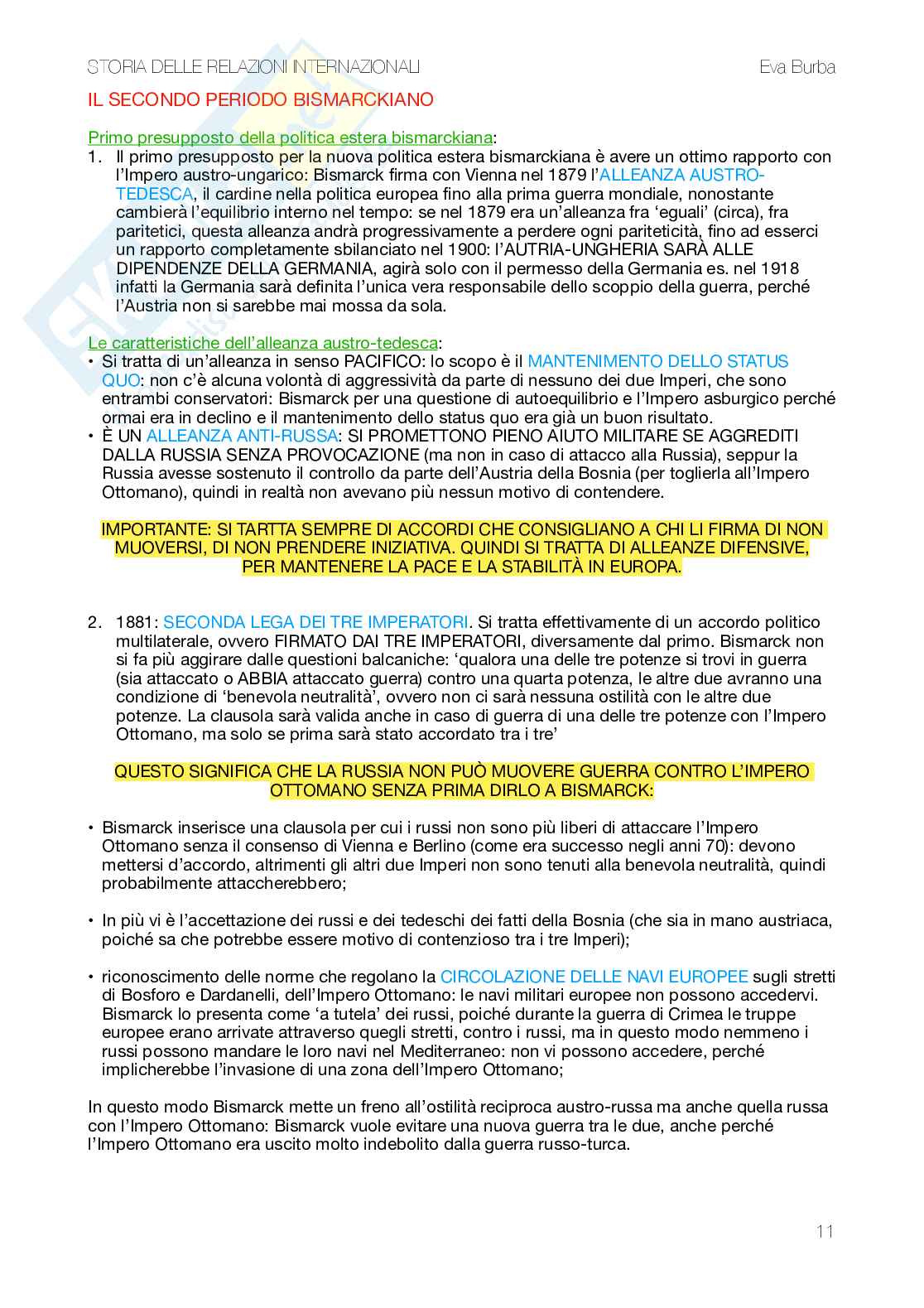 STORIA DELLE RELAZIONI INTERNAZIONALI Eva Burba

IL SECONDO PERIODO BISMARCKIANO

Primo presupposto della politica estera bismarckiana:
1. Il primo presupposto per la nuova politica estera bismarckiana è avere un ottimo rapporto con l'Impero austro-ungarico: Bismarck firma con Vienna nel 1879 l'ALLEANZA AUSTRO-TEDESCA, il cardine nella politica europea fino alla prima guerra mondiale, nonostante cambierà l'equilibrio interno nel tempo: se nel 1879 era un'alleanza fra 'eguali' (circa), fra paritetici, questa alleanza andrà progressivamente a perdere ogni pariteticità, fino ad esserci un rapporto completamente sbilanciato nel 1900: l'AUTRIA-UNGHERIA SARÀ ALLE DIPENDENZE DELLA GERMANIA, agirà solo con il permesso della Germania es. nel 1918 infatti la Germania sarà definita l'unica vera responsabile dello scoppio della guerra, perché l'Austria non si sarebbe mai mossa da sola.

Le caratteristiche dell'alleanza austro-tedesca:
• Si tratta di un'alleanza in senso PACIFICO: lo scopo è il MANTENIMENTO DELLO STATUS QUO: non c'è alcuna volontà di aggressività da parte di nessuno dei due Imperi, che sono entrambi conservatori: Bismarck per una questione di autoequilibrio e l'Impero asburgico perché ormai era in declino e il mantenimento dello status quo era già un buon risultato.
• È UN ALLEANZA ANTI-RUSSA: SI PROMETTONO PIENO AIUTO MILITARE SE AGGREDITI DALLA RUSSIA SENZA PROVOCAZIONE (ma non in caso di attacco alla Russia), seppur la Russia avesse sostenuto il controllo da parte dell'Austria della Bosnia (per toglierla all'Impero Ottomano), quindi in realtà non avevano più nessun motivo di contendere.

IMPORTANTE: SI TARTTA SEMPRE DI ACCORDI CHE CONSIGLIANO A CHI LI FIRMA DI NON MUOVERSI, DI NON PRENDERE INIZIATIVA. QUINDI SI TRATTA DI ALLEANZE DIFENSIVE, PER MANTENERE LA PACE E LA STABILITÀ IN EUROPA.

2. 1881: SECONDA LEGA DEI TRE IMPERATORI. Si tratta effettivamente di un accordo politico multilaterale, ovvero FIRMATO DAI TRE IMPERATORI, diversamente dal primo. Bismarck non si fa più aggirare dalle questioni balcaniche: 'qualora una delle tre potenze si trovi in guerra (sia attaccato o ABBIA attaccato guerra) contro una quarta potenza, le altre due avranno una condizione di 'benevola neutralità', ovvero non ci sarà nessuna ostilità con le altre due potenze. La clausola sarà valida anche in caso di guerra di una delle tre potenze con l'Impero Ottomano, ma solo se prima sarà stato accordato tra i tre'

QUESTO SIGNIFICA CHE LA RUSSIA NON PUÒ MUOVERE GUERRA CONTRO L'IMPERO OTTOMANO SENZA PRIMA DIRLO A BISMARCK:

• Bismarck inserisce una clausola per cui i russi non sono più liberi di attaccare l'Impero Ottomano senza il consenso di Vienna e Berlino (come era successo negli anni 70): devono mettersi d'accordo, altrimenti gli altri due Imperi non sono tenuti alla benevola neutralità, quindi probabilmente attaccherebbero;

• In più vi è l'accettazione dei russi e dei tedeschi dei fatti della Bosnia (che sia in mano austriaca, poiché sa che potrebbe essere motivo di contenzioso tra i tre Imperi);

• riconoscimento delle norme che regolano la CIRCOLAZIONE DELLE NAVI EUROPEE sugli stretti di Bosforo e Dardanelli, dell'Impero Ottomano: le navi militari europee non possono accedervi. Bismarck lo presenta come 'a tutela' dei russi, poiché durante la guerra di Crimea le truppe europee erano arrivate attraverso quegli stretti, contro i russi, ma in questo modo nemmeno i russi possono mandare le loro navi nel Mediterraneo: non vi possono accedere, perché implicherebbe l'invasione di una zona dell'Impero Ottomano;

In questo modo Bismarck mette un freno all'ostilità reciproca austro-russa ma anche quella russa con l'Impero Ottomano: Bismarck vuole evitare una nuova guerra tra le due, anche perché l'Impero Ottomano era uscito molto indebolito dalla guerra russo-turca.

11